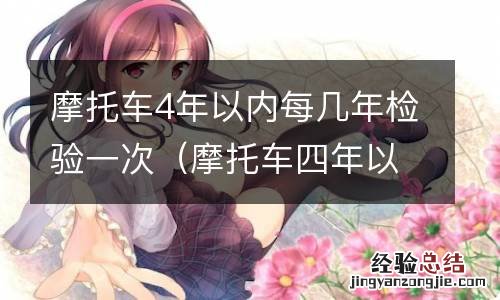 摩托车4年以内每几年检验一次（摩托车四年以

经验总结
jingyanzongjie.com